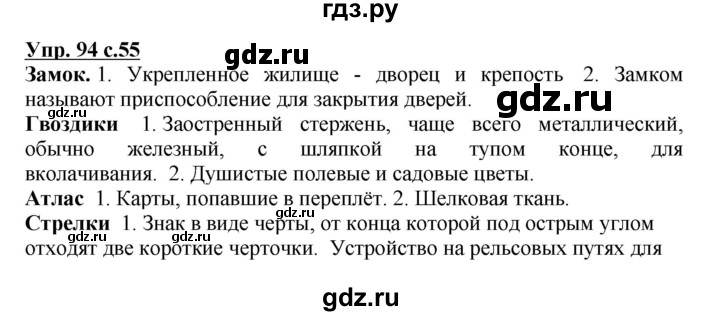 гдз.ру

Упр. 94 с.55

gdz.ru

Замок. 1. Укрепленное жилище - дворец и крепость 2. Замком называют приспособление для закрытия дверей.

gdz.ru

gdz.ru

Гвоздики 1. Заостренный стержень, чаще всего металлический, обычно железный, с шляпкой на тупом конце, для вколачивания. 2. Душистые полевые и садовые цветы.

Атлас 1. Карты, попавшие в переплёт. 2. Шелковая ткань.

gdz.ru

Стрелки 1. Знак в виде черты, от конца которой под острым углом отходят две короткие черточки. Устройство на рельсовых путях для

gdz.ru